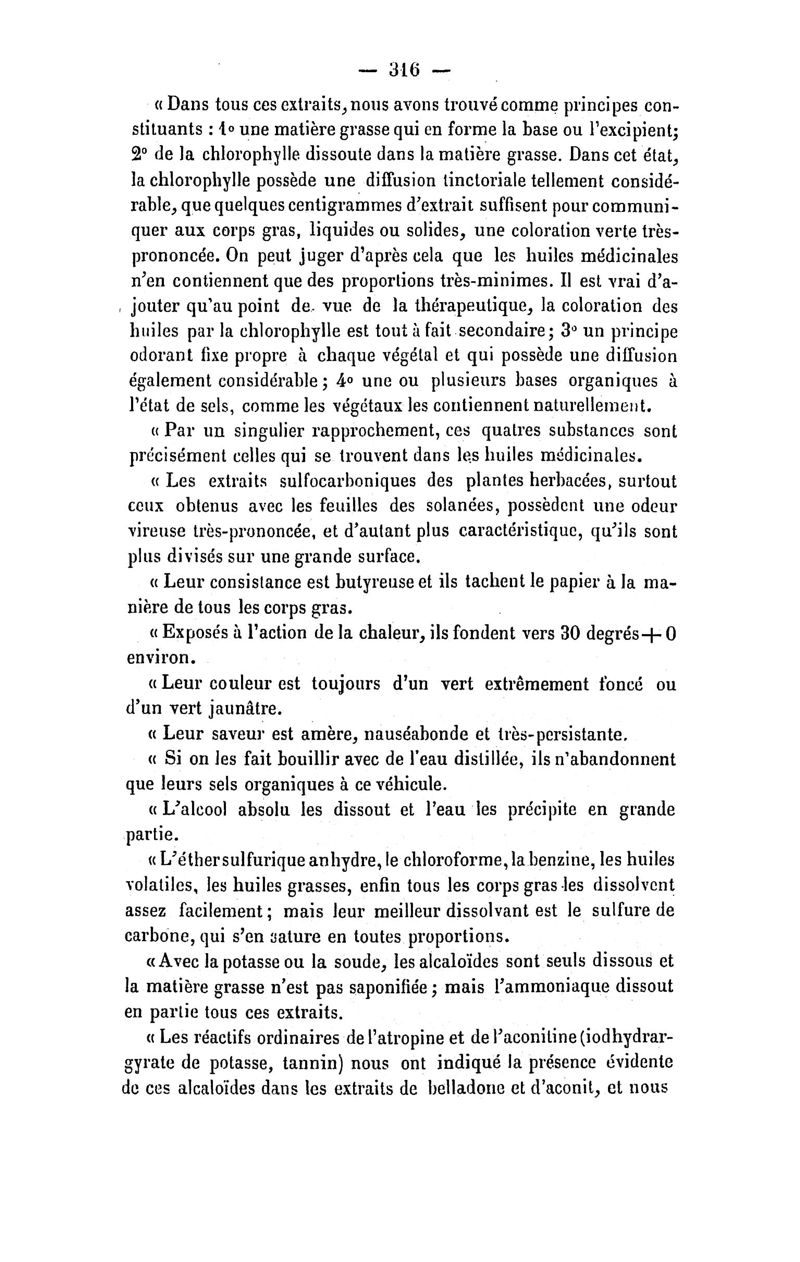 — 316 —

« Dans tous ces extraits, nous avons trouvé comme principes constituants : 1° une matière grasse qui en forme la base ou l'excipient; 2° de la chlorophylle dissoute dans la matière grasse. Dans cet état, la chlorophylle possède une diffusion tinctoriale tellement considérable, que quelques centigrammes d'extrait suffisent pour communiquer aux corps gras, liquides ou solides, une coloration verte très-prononcée. On peut juger d'après cela que les huiles médicinales n'en contiennent que des proportions très-minimes. Il est vrai d'ajouter qu'au point de vue de la thérapeutique, la coloration des huiles par la chlorophylle est tout à fait secondaire; 3° un principe odorant fixe propre à chaque végétal et qui possède une diffusion également considérable; 4° une ou plusieurs bases organiques à l'état de sels, comme les végétaux les contiennent naturellement.

« Par un singulier rapprochement, ces quatres substances sont précisément celles qui se trouvent dans les huiles médicinales.

« Les extraits sulfocarboniques des plantes herbacées, surtout ceux obtenus avec les feuilles des solanées, possèdent une odeur vireuse très-prononcée, et d'autant plus caractéristique, qu'ils sont plus divisés sur une grande surface.

« Leur consistance est butyreuse et ils tachent le papier à la manière de tous les corps gras.

« Exposés à l'action de la chaleur, ils fondent vers 30 degrés + 0 environ.

« Leur couleur est toujours d'un vert extrêmement foncé ou d'un vert jaunâtre.

« Leur saveur est amère, nauséabonde et très-persistante.

« Si on les fait bouillir avec de l'eau distillée, ils n'abandonnent que leurs sels organiques à ce véhicule.

« L'alcool absolu les dissout et l'eau les précipite en grande partie.

« L'éther sulfurique anhydre, le chloroforme, la benzine, les huiles volatiles, les huiles grasses, enfin tous les corps gras les dissolvent assez facilement; mais leur meilleur dissolvant est le sulfure de carbone, qui s'en sature en toutes proportions.

« Avec la potasse ou la soude, les alcaloïdes sont seuls dissous et la matière grasse n'est pas saponifiée; mais l'ammoniaque dissout en partie tous ces extraits.

« Les réactifs ordinaires de l'atropine et de l'aconitine (iodhydrargyrate de potasse, tannin) nous ont indiqué la présence évidente de ces alcaloïdes dans les extraits de belladone et d'aconit, et nous